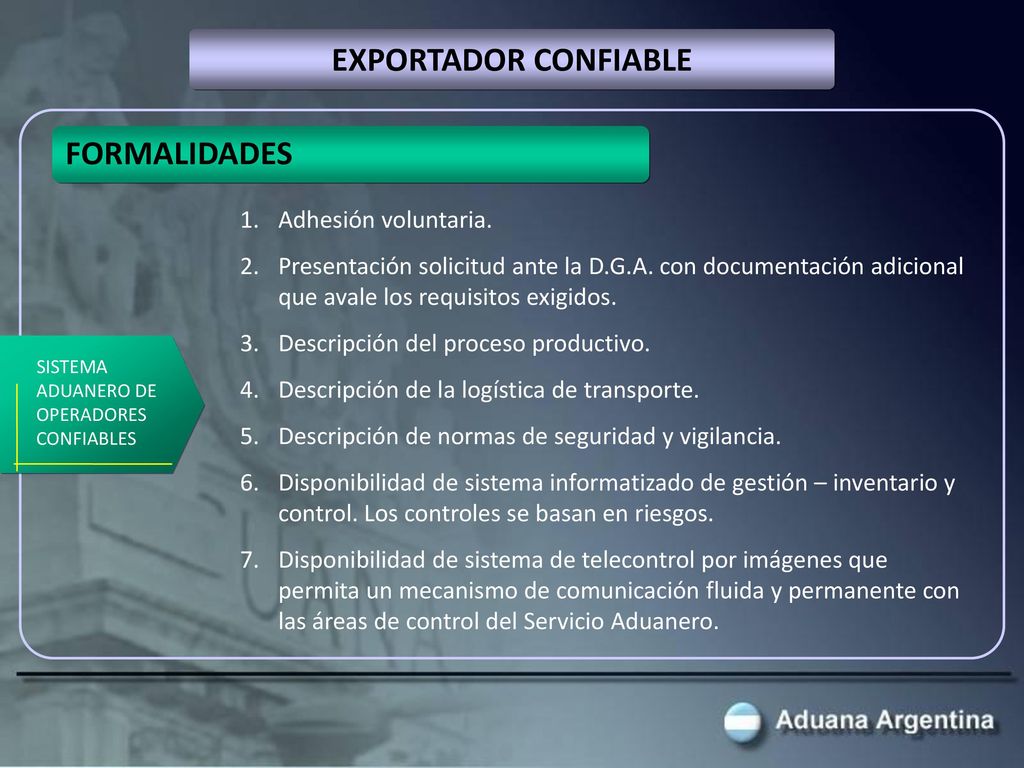 EXPORTADOR CONFIABLE

FORMALIDADES

SISTEMA ADUANERO DE OPERADORES CONFIABLES

1. Adhesión voluntaria.
2. Presentación solicitud ante la D.G.A. con documentación adicional que avale los requisitos exigidos.
3. Descripción del proceso productivo.
4. Descripción de la logística de transporte.
5. Descripción de normas de seguridad y vigilancia.
6. Disponibilidad de sistema informatizado de gestión – inventario y control. Los controles se basan en riesgos.
7. Disponibilidad de sistema de telecontrol por imágenes que permita un mecanismo de comunicación fluida y permanente con las áreas de control del Servicio Aduanero.

Aduana Argentina